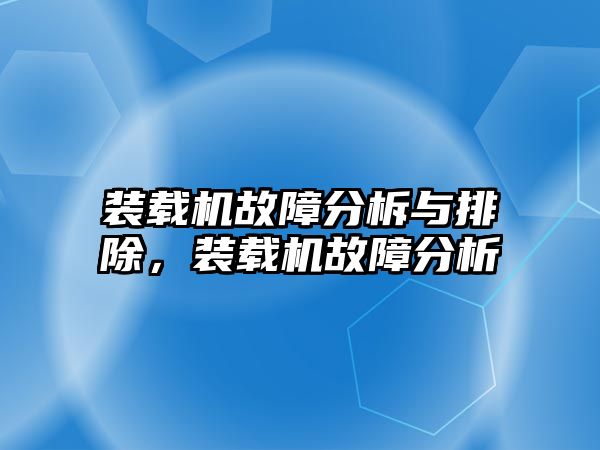 装载机故障分析与排除，装载机故障分析